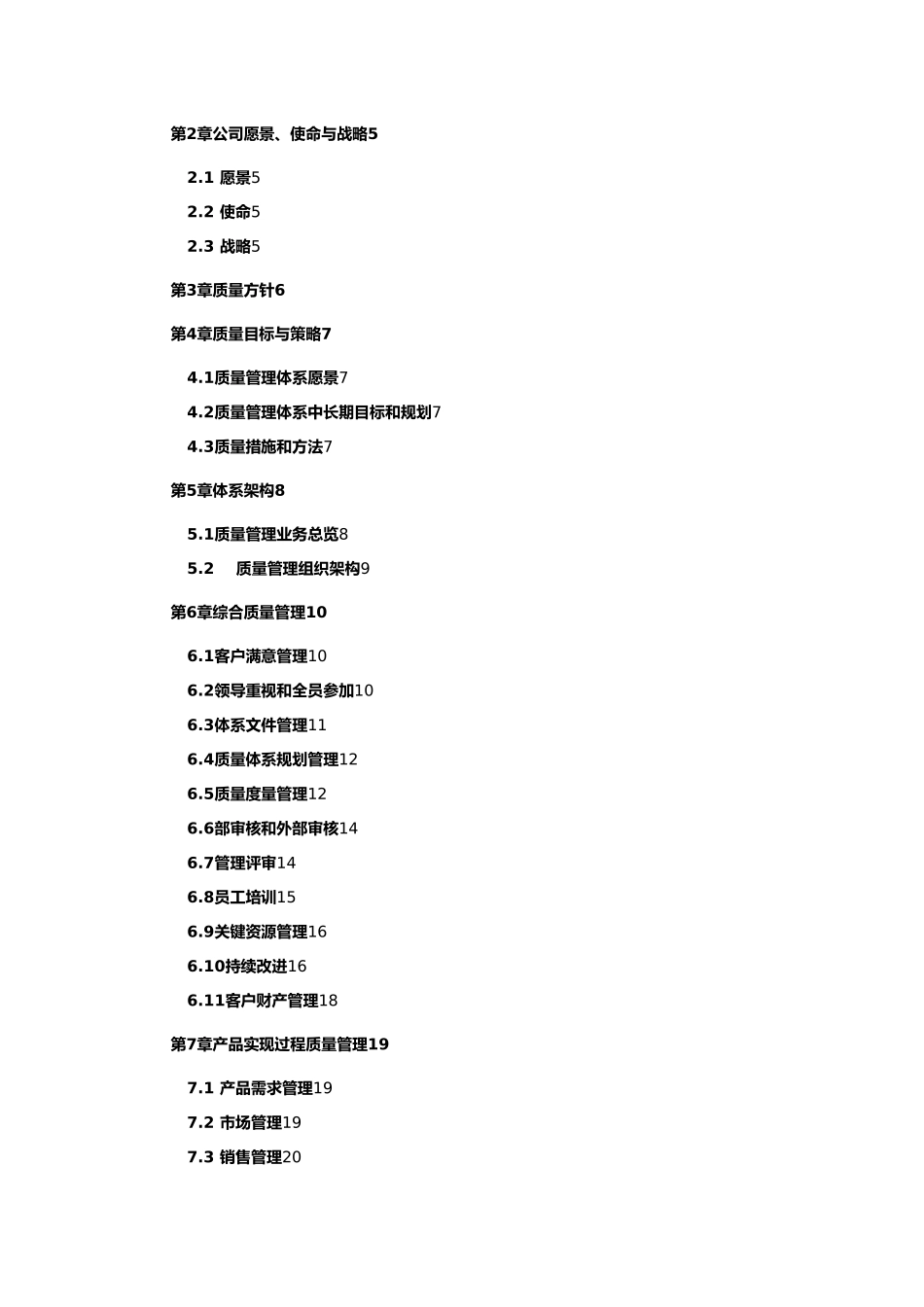 第2章公司愿景、使命与战略5

2.1 愿景5

2.2 使命5

2.3 战略5

第3章质量方针6

第4章质量目标与策略7

4.1质量管理体系愿景7

4.2质量管理体系中长期目标和规划7

4.3质量措施和方法7

第5章体系架构8

5.1质量管理业务总览8

5.2 质量管理组织架构9

第6章综合质量管理10

6.1客户满意管理10

6.2领导重视和全员参加10

6.3体系文件管理11

6.4质量体系规划管理12

6.5质量度量管理12

6.6部审核和外部审核14

6.7管理评审14

6.8员工培训15

6.9关键资源管理16

6.10持续改进16

6.11客户财产管理18

第7章产品实现过程质量管理19

7.1 产品需求管理19

7.2 市场管理19

7.3 销售管理20